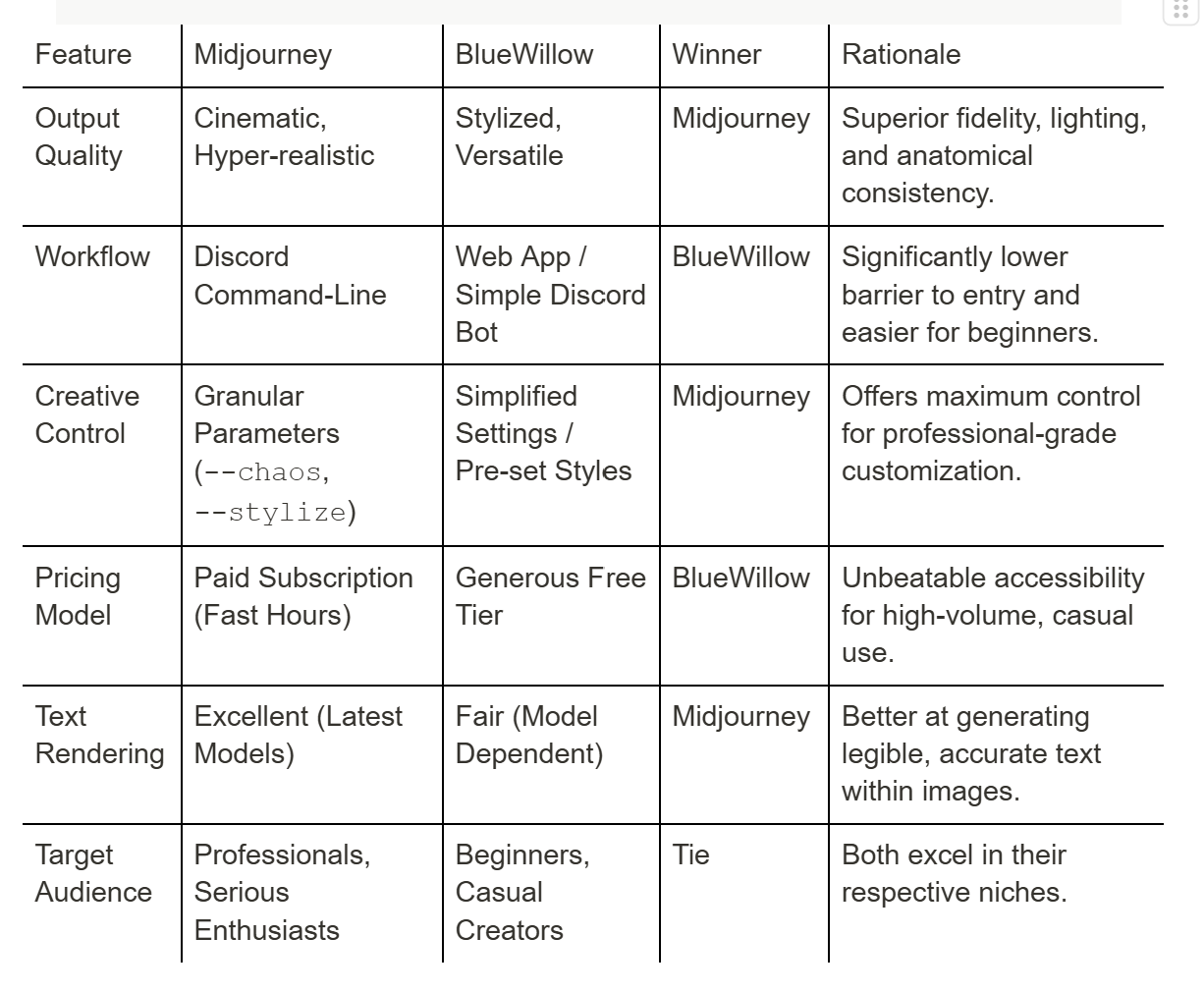 | Feature | Midjourney | BlueWillow | Winner | Rationale |
|---|---|---|---|---|
| Output Quality | Cinematic, Hyper-realistic | Stylized, Versatile | Midjourney | Superior fidelity, lighting, and anatomical consistency. |
| Workflow | Discord Command-Line | Web App / Simple Discord Bot | BlueWillow | Significantly lower barrier to entry and easier for beginners. |
| Creative Control | Granular Parameters (--chaos, --stylize) | Simplified Settings / Pre-set Styles | Midjourney | Offers maximum control for professional-grade customization. |
| Pricing Model | Paid Subscription (Fast Hours) | Generous Free Tier | BlueWillow | Unbeatable accessibility for high-volume, casual use. |
| Text Rendering | Excellent (Latest Models) | Fair (Model Dependent) | Midjourney | Better at generating legible, accurate text within images. |
| Target Audience | Professionals, Serious Enthusiasts | Beginners, Casual Creators | Tie | Both excel in their respective niches. |